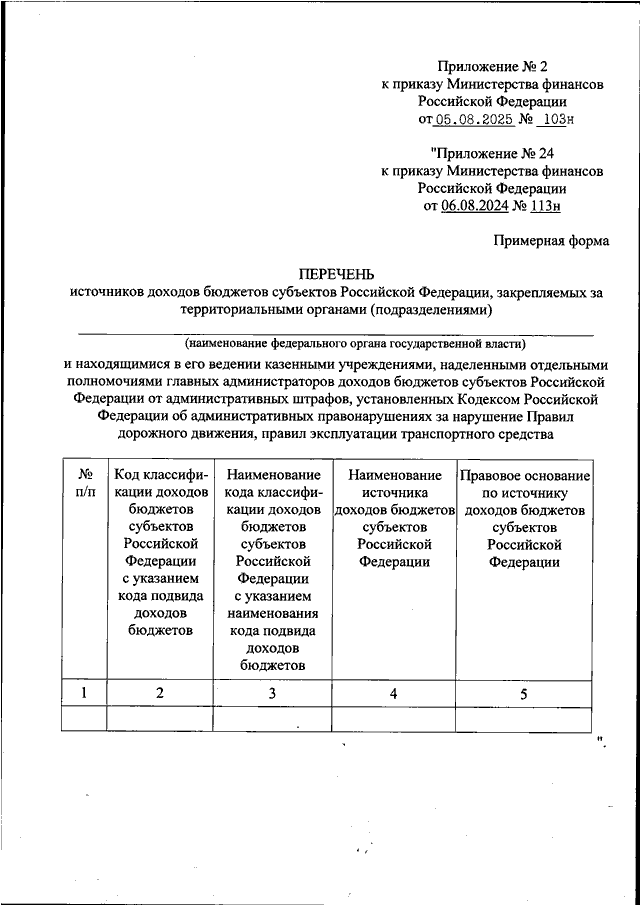 Приложение № 2
к приказу Министерства финансов
Российской Федерации
от 05.08.2025 № 103н

"Приложение № 24
к приказу Министерства финансов
Российской Федерации
от 06.08.2024 № 113н

Примерная форма

ПЕРЕЧЕНЬ
источников доходов бюджетов субъектов Российской Федерации, закрепляемых за территориальными органами (подразделениями)

(наименование федерального органа государственной власти)

и находящимися в его ведении казенными учреждениями, наделенными отдельными полномочиями главных администраторов доходов бюджетов субъектов Российской Федерации от административных штрафов, установленных Кодексом Российской Федерации об административных правонарушениях за нарушение Правил дорожного движения, правил эксплуатации транспортного средства

| № п/п | Код классификации доходов бюджетов субъектов Российской Федерации с указанием кода подвида доходов бюджетов | Наименование кода классификации доходов бюджетов субъектов Российской Федерации с указанием наименования кода подвида доходов бюджетов | Наименование источника доходов бюджетов субъектов Российской Федерации | Правовое основание по источнику доходов бюджетов субъектов Российской Федерации |
|---|---|---|---|---|
| 1 | 2 | 3 | 4 | 5 |
| | | | | |

".